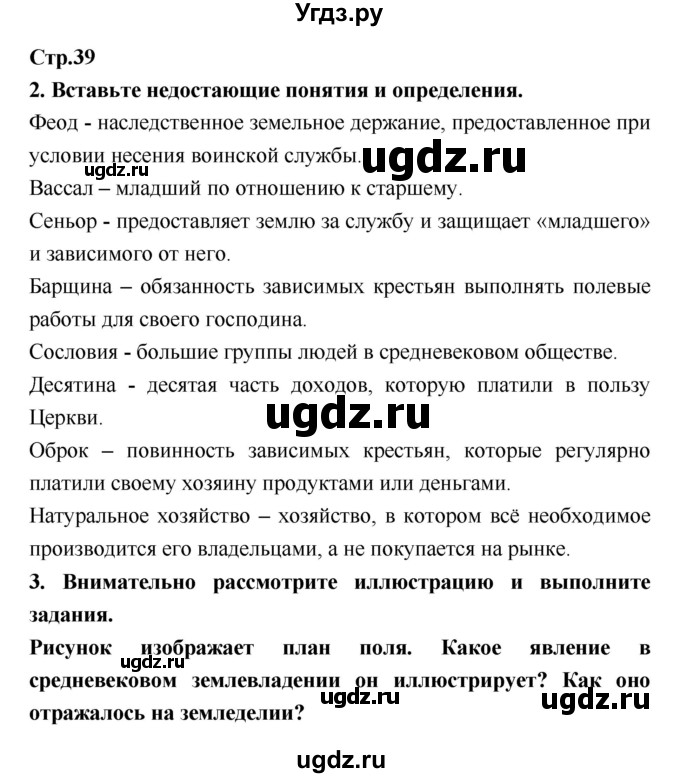 Угдз.ру

Стр.39

2. Вставьте недостающие понятия и определения.

Феод - наследственное земельное держание, предоставленное при условии несения воинской службы.

ugdz.ru ugdz.ru

Вассал – младший по отношению к старшему.

Сеньор - предоставляет землю за службу и защищает «младшего» и зависимого от него.

Барщина – обязанность зависимых крестьян выполнять полевые работы для своего господина.

Сословия - большие группы людей в средневековом обществе.

Десятина - десятая часть доходов, которую платили в пользу Церкви.

ugdz.ru

Оброк – повинность зависимых крестьян, которые регулярно платили своему хозяину продуктами или деньгами.

Натуральное хозяйство – хозяйство, в котором всё необходимое производится его владельцами, а не покупается на рынке.

3. Внимательно рассмотрите иллюстрацию и выполните задания.

Рисунок изображает план поля. Какое явление в средневековом землевладении он иллюстрирует? Как оно отражалось на земледелии?

ugdz.ru ugdz.ru ugdz.ru

ugdz.ru